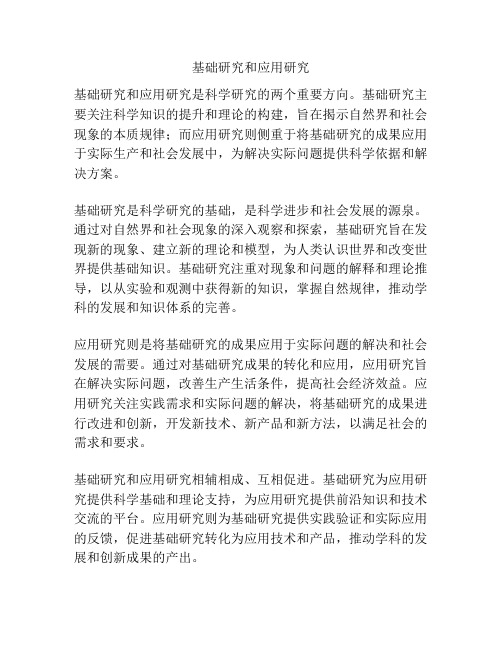 基础研究和应用研究

基础研究和应用研究是科学研究的两个重要方向。基础研究主要关注科学知识的提升和理论的构建，旨在揭示自然界和社会现象的本质规律；而应用研究则侧重于将基础研究的成果应用于实际生产和社会发展中，为解决实际问题提供科学依据和解决方案。

基础研究是科学研究的基础，是科学进步和社会发展的源泉。通过对自然界和社会现象的深入观察和探索，基础研究旨在发现新的现象、建立新的理论和模型，为人类认识世界和改变世界提供基础知识。基础研究注重对现象和问题的解释和理论推导，以从实验和观测中获得新的知识，掌握自然规律，推动学科的发展和知识体系的完善。

应用研究则是将基础研究的成果应用于实际问题的解决和社会发展的需要。通过对基础研究成果的转化和应用，应用研究旨在解决实际问题，改善生产生活条件，提高社会经济效益。应用研究关注实践需求和实际问题的解决，将基础研究的成果进行改进和创新，开发新技术、新产品和新方法，以满足社会的需求和要求。

基础研究和应用研究相辅相成、互相促进。基础研究为应用研究提供科学基础和理论支持，为应用研究提供前沿知识和技术交流的平台。应用研究则为基础研究提供实践验证和实际应用的反馈，促进基础研究转化为应用技术和产品，推动学科的发展和创新成果的产出。